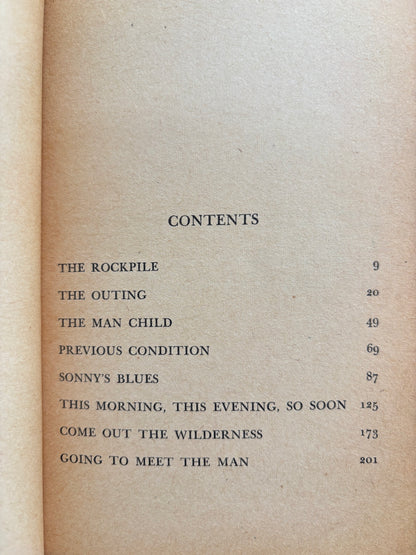 CONTENTS

| | |
|---|---|
| THE ROCKPILE | 9 |
| THE OUTING | 20 |
| THE MAN CHILD | 49 |
| PREVIOUS CONDITION | 69 |
| SONNY'S BLUES | 87 |
| THIS MORNING, THIS EVENING, SO SOON | 125 |
| COME OUT THE WILDERNESS | 173 |
| GOING TO MEET THE MAN | 201 |